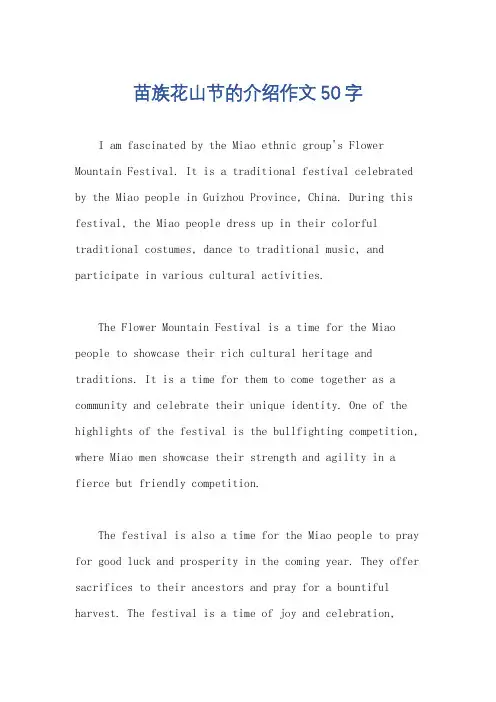 苗族花山节的介绍作文50字

I am fascinated by the Miao ethnic group's Flower Mountain Festival. It is a traditional festival celebrated by the Miao people in Guizhou Province, China. During this festival, the Miao people dress up in their colorful traditional costumes, dance to traditional music, and participate in various cultural activities.

The Flower Mountain Festival is a time for the Miao people to showcase their rich cultural heritage and traditions. It is a time for them to come together as a community and celebrate their unique identity. One of the highlights of the festival is the bullfighting competition, where Miao men showcase their strength and agility in a fierce but friendly competition.

The festival is also a time for the Miao people to pray for good luck and prosperity in the coming year. They offer sacrifices to their ancestors and pray for a bountiful harvest. The festival is a time of joy and celebration,